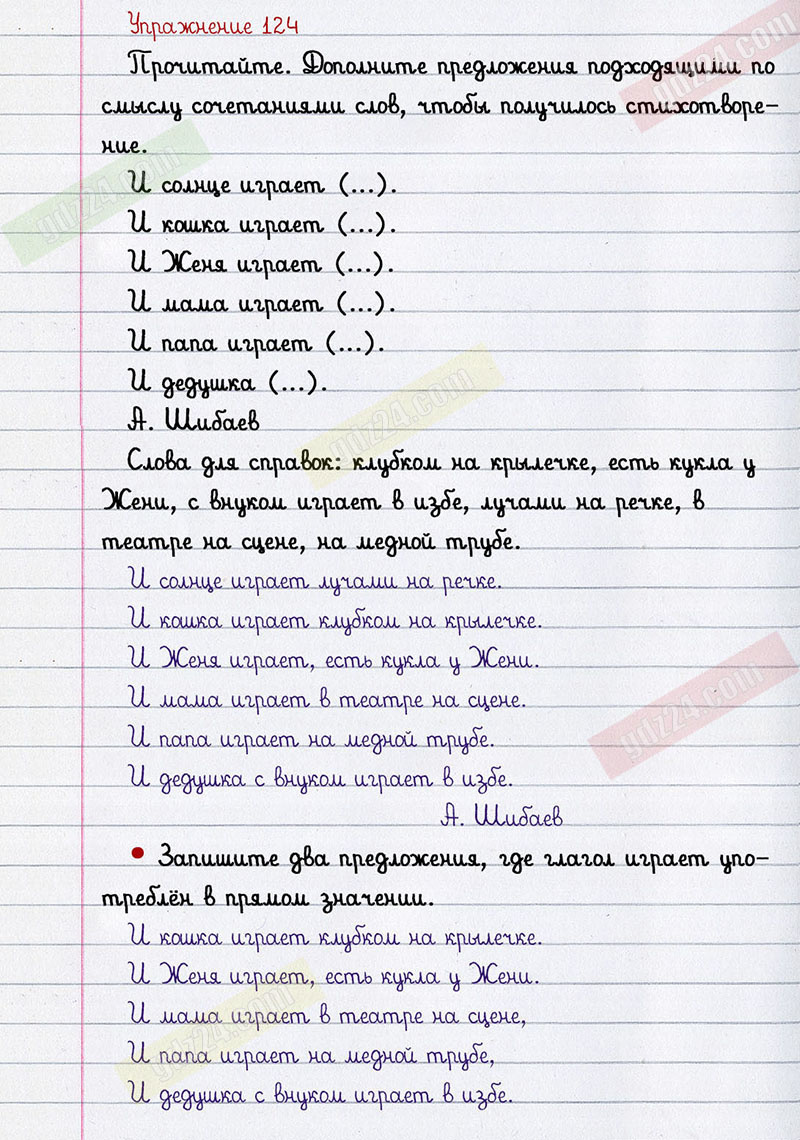 Упражнение 124

Прочитайте. Дополните предложения подходящими по смыслу сочетаниями слов, чтобы получилось стихотворение.

И солнце играет (...).
И кошка играет (...).
И Женя играет (...).
И мама играет (...).
И папа играет (...).
И дедушка (...).
А. Шибаев

Слова для справок: клубком на крылечке, есть кукла у Жени, с внуком играет в избе, лучами на речке, в театре на сцене, на медной трубе.

И солнце играет лучами на речке.
И кошка играет клубком на крылечке.
И Женя играет, есть кукла у Жени.
И мама играет в театре на сцене.
И папа играет на медной трубе.
И дедушка с внуком играет в избе.
А. Шибаев

• Запишите два предложения, где глагол играет употреблён в прямом значении.

И кошка играет клубком на крылечке.
И Женя играет, есть кукла у Жени.
И мама играет в театре на сцене,
И папа играет на медной трубе,
И дедушка с внуком играет в избе.

gdz24.com
gdz24.com
gdz24.com
gdz24.com
gdz24.com